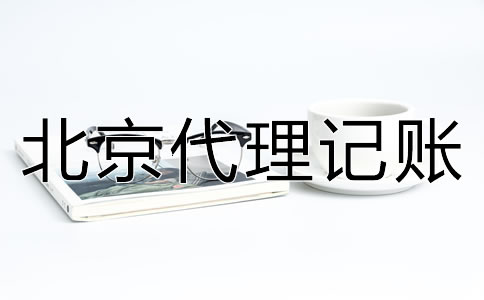 北京代理记账